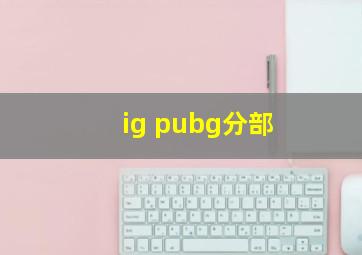 ig pubg分部